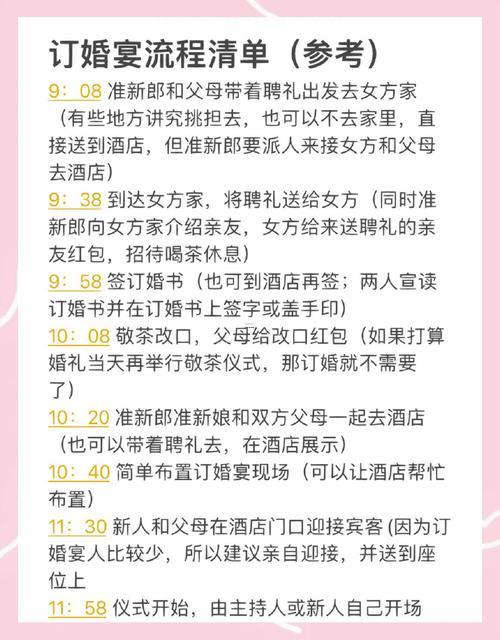 订婚宴流程清单（参考）

9：08 准新郎和父母带着聘礼出发去女方家（有些地方讲究挑担去，也可以不去家里，直接送到酒店，但准新郎要派人来接女方和父母去酒店）

9：38 到达女方家，将聘礼送给女方（同时准新郎向女方家介绍亲友，女方给来送聘礼的亲友红包，招待喝茶休息）

9：58 签订婚书（也可到酒店再签；两人宣读订婚书并在订婚书上签字或盖手印）

10：08 敬茶改口，父母给改口红包（如果打算婚礼当天再举行敬茶仪式，那订婚就不需要了）

10：20 准新郎准新娘和双方父母一起去酒店（也可以带着聘礼去，在酒店展示）

10：40 简单布置订婚宴现场（可以让酒店帮忙布置）

11：30 新人和父母在酒店门口迎接宾客 (因为订婚宴人比较少，所以建议亲自迎接，并送到座位上

11：58 仪式开始，由主持人或新人自己开场